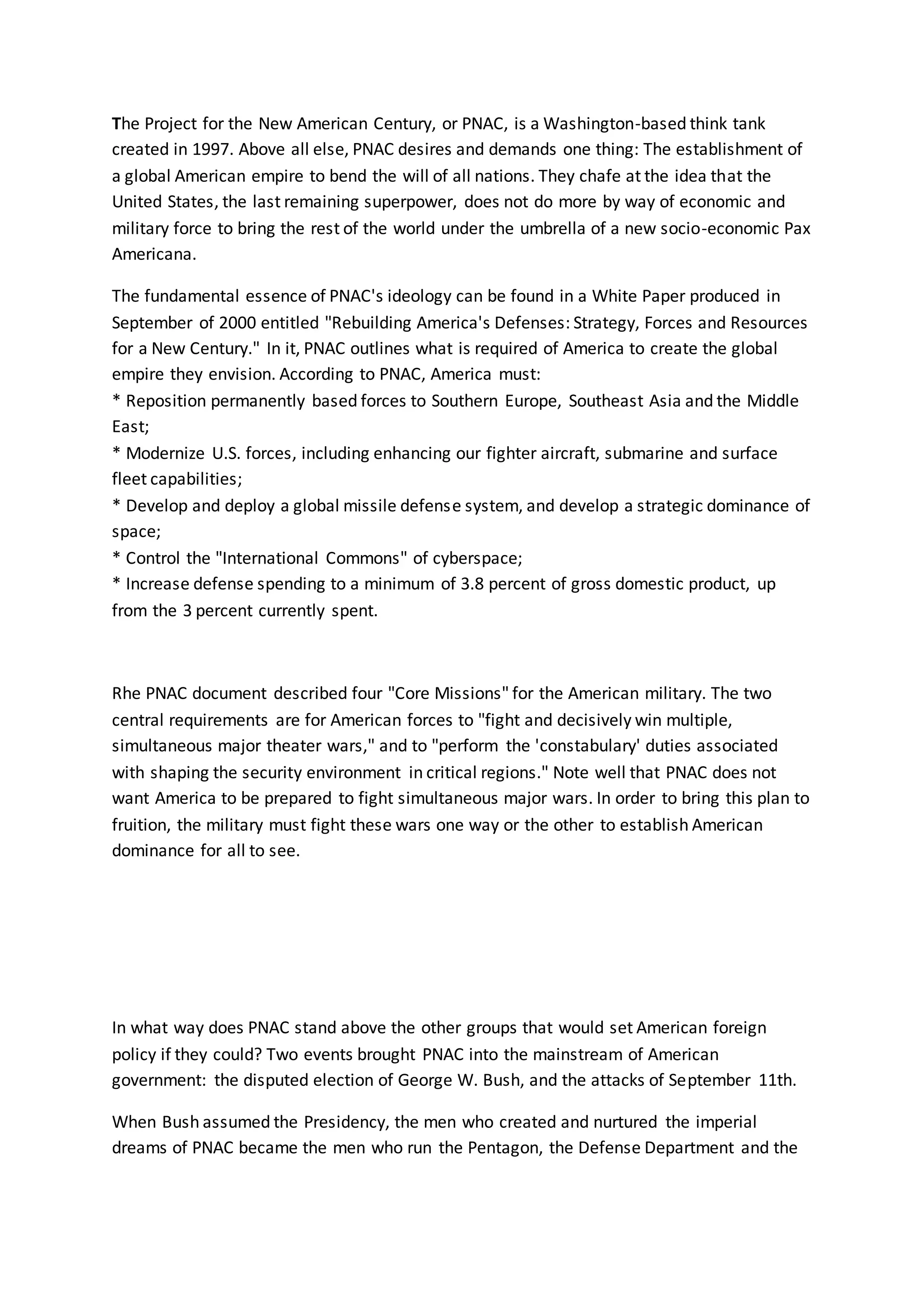 The Project for the New American Century, or PNAC, is a Washington-based think tank created in 1997. Above all else, PNAC desires and demands one thing: The establishment of a global American empire to bend the will of all nations. They chafe at the idea that the United States, the last remaining superpower, does not do more by way of economic and military force to bring the rest of the world under the umbrella of a new socio-economic Pax Americana.

The fundamental essence of PNAC's ideology can be found in a White Paper produced in September of 2000 entitled "Rebuilding America's Defenses: Strategy, Forces and Resources for a New Century." In it, PNAC outlines what is required of America to create the global empire they envision. According to PNAC, America must:
* Reposition permanently based forces to Southern Europe, Southeast Asia and the Middle East;
* Modernize U.S. forces, including enhancing our fighter aircraft, submarine and surface fleet capabilities;
* Develop and deploy a global missile defense system, and develop a strategic dominance of space;
* Control the "International Commons" of cyberspace;
* Increase defense spending to a minimum of 3.8 percent of gross domestic product, up from the 3 percent currently spent.

Rhe PNAC document described four "Core Missions" for the American military. The two central requirements are for American forces to "fight and decisively win multiple, simultaneous major theater wars," and to "perform the 'constabulary' duties associated with shaping the security environment in critical regions." Note well that PNAC does not want America to be prepared to fight simultaneous major wars. In order to bring this plan to fruition, the military must fight these wars one way or the other to establish American dominance for all to see.

In what way does PNAC stand above the other groups that would set American foreign policy if they could? Two events brought PNAC into the mainstream of American government: the disputed election of George W. Bush, and the attacks of September 11th.

When Bush assumed the Presidency, the men who created and nurtured the imperial dreams of PNAC became the men who run the Pentagon, the Defense Department and the